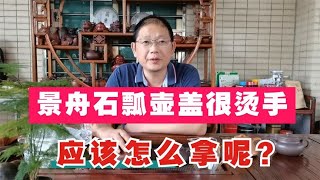 景舟石瓢壶盖很烫手

应该怎么拿呢？